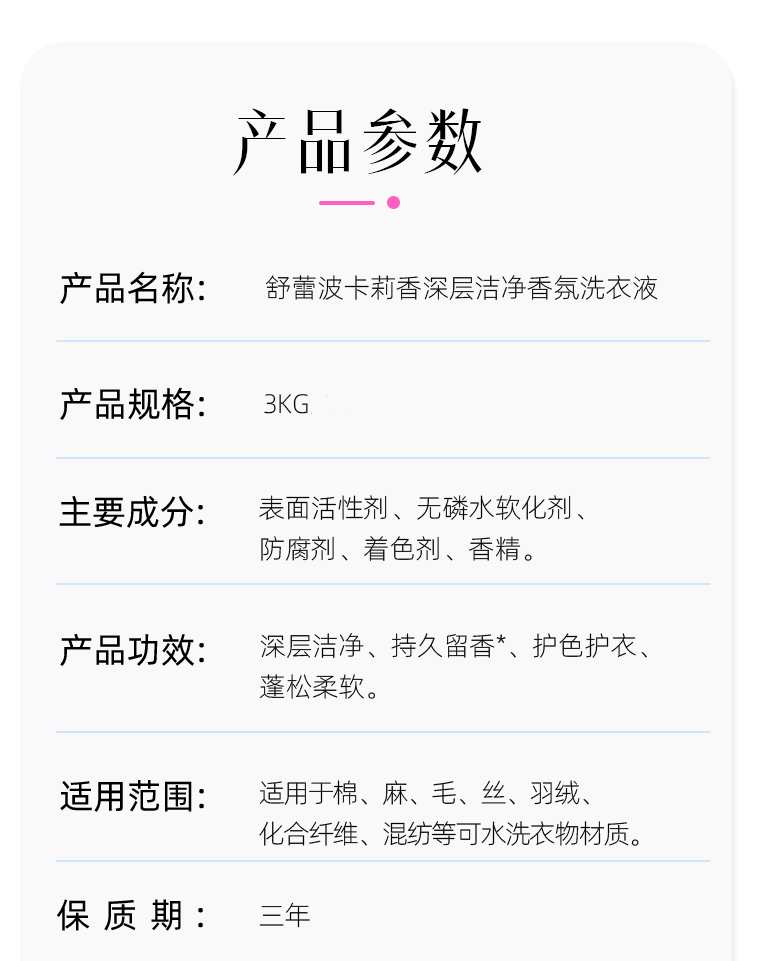 产品参数

产品名称: 舒蕾波卡莉香深层洁净香氛洗衣液

产品规格: 3KG

主要成分: 表面活性剂、无磷水软化剂、防腐剂、着色剂、香精。

产品功效: 深层洁净、持久留香*、护色护衣、蓬松柔软。

适用范围: 适用于棉、麻、毛、丝、羽绒、化合纤维、混纺等可水洗衣物材质。

保质期: 三年